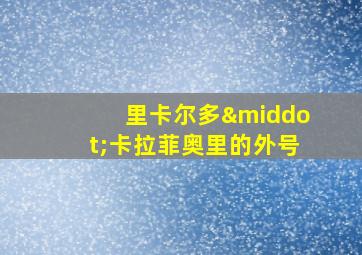 里卡尔多&middot;卡拉菲奥里的外号